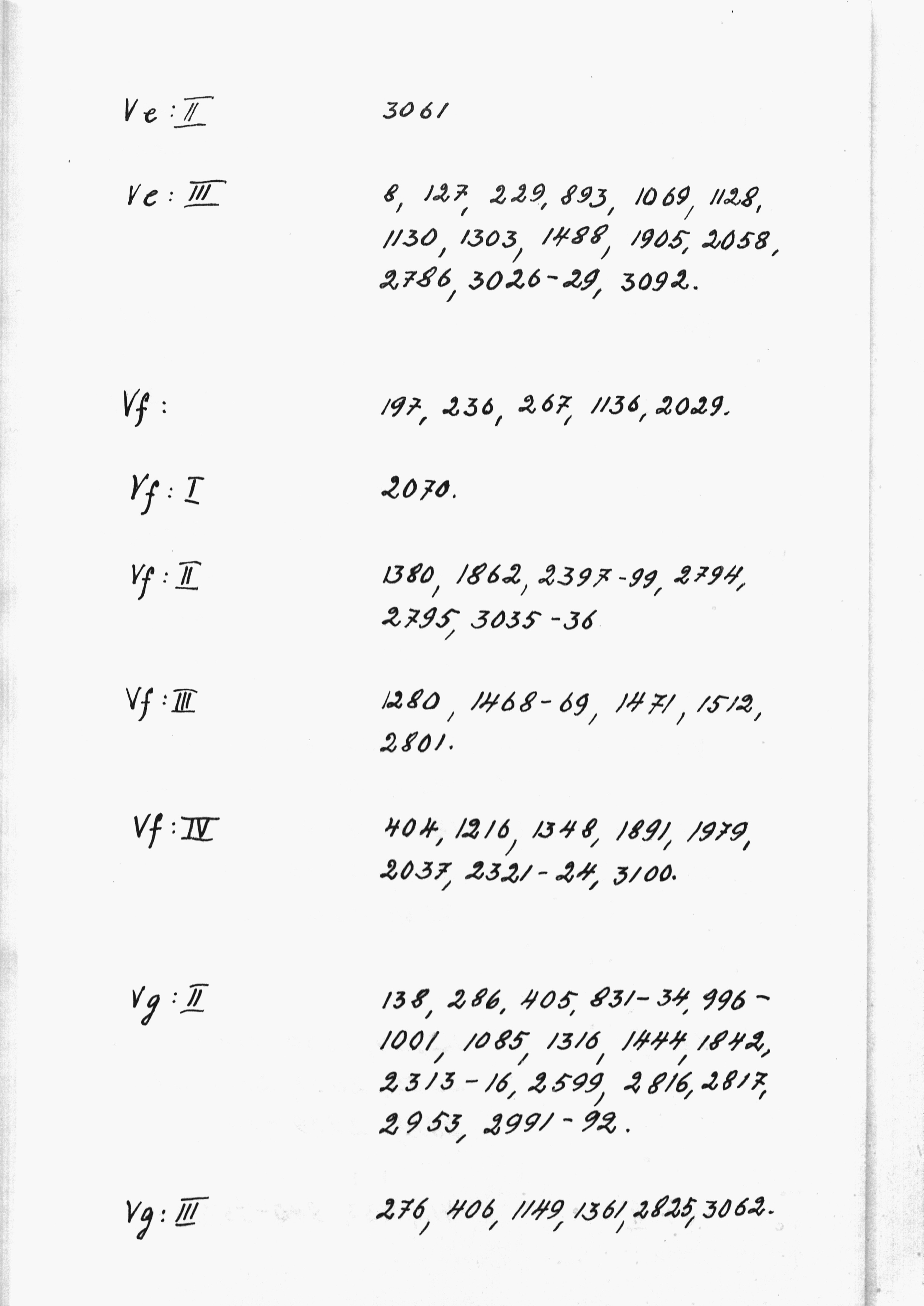 Ve : II    3061

Ve : III    8, 127, 229, 893, 1069, 1128, 1130, 1303, 1488, 1905, 2058, 2786, 3026-29, 3092.

Vf :    197, 236, 267, 1136, 2029.

Vf : I    2070.

Vf : II    1380, 1862, 2397-99, 2794, 2795, 3035-36

Vf : III    1280, 1468-69, 1471, 1512, 2801.

Vf : IV    404, 1216, 1348, 1891, 1979, 2037, 2321-24, 3100.

Vg : II    138, 286, 405, 831-34, 996-1001, 1085, 1316, 1444, 1842, 2313-16, 2599, 2816, 2817, 2953, 2991-92.

Vg : III    276, 406, 1149, 1361, 2825, 3062.